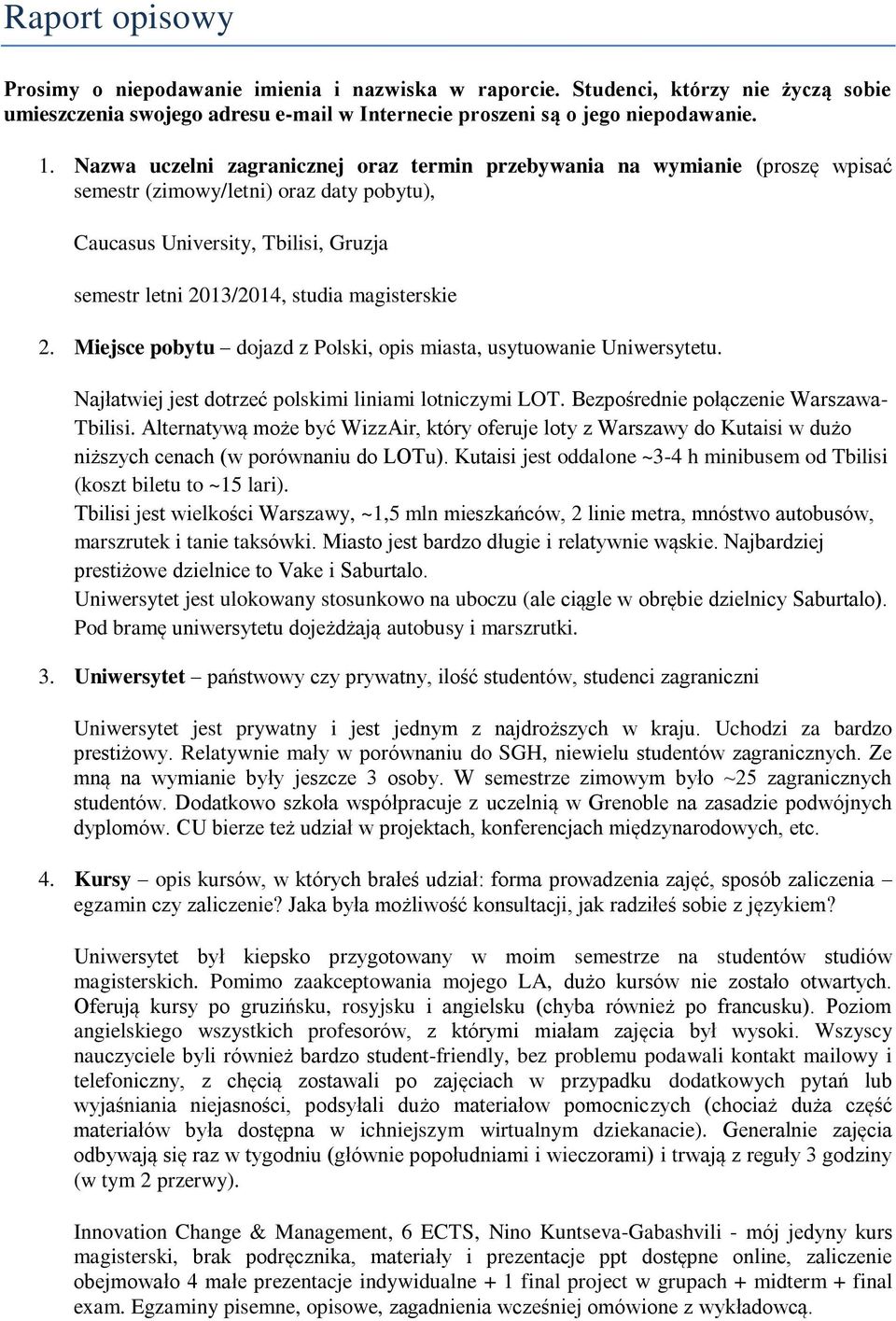 Raport opisowy

Prosimy o niepodawanie imienia i nazwiska w raporcie. Studenci, którzy nie życzą sobie umieszczenia swojego adresu e-mail w Internecie proszeni są o jego niepodawanie.

1. Nazwa uczelni zagranicznej oraz termin przebywania na wymianie (proszę wpisać semestr (zimowy/letni) oraz daty pobytu),

Caucasus University, Tbilisi, Gruzja

semestr letni 2013/2014, studia magisterskie

2. Miejsce pobytu – dojazd z Polski, opis miasta, usytuowanie Uniwersytetu.

Najłatwiej jest dotrzeć polskimi liniami lotniczymi LOT. Bezpośrednie połączenie Warszawa-Tbilisi. Alternatywą może być WizzAir, który oferuje loty z Warszawy do Kutaisi w dużo niższych cenach (w porównaniu do LOTu). Kutaisi jest oddalone ~3-4 h minibusem od Tbilisi (koszt biletu to ~15 lari).
Tbilisi jest wielkości Warszawy, ~1,5 mln mieszkańców, 2 linie metra, mnóstwo autobusów, marszrutek i tanie taksówki. Miasto jest bardzo długie i relatywnie wąskie. Najbardziej prestiżowe dzielnice to Vake i Saburtalo.
Uniwersytet jest ulokowany stosunkowo na uboczu (ale ciągle w obrębie dzielnicy Saburtalo). Pod bramę uniwersytetu dojeżdżają autobusy i marszrutki.

3. Uniwersytet – państwowy czy prywatny, ilość studentów, studenci zagraniczni

Uniwersytet jest prywatny i jest jednym z najdroższych w kraju. Uchodzi za bardzo prestiżowy. Relatywnie mały w porównaniu do SGH, niewielu studentów zagranicznych. Ze mną na wymianie były jeszcze 3 osoby. W semestrze zimowym było ~25 zagranicznych studentów. Dodatkowo szkoła współpracuje z uczelnią w Grenoble na zasadzie podwójnych dyplomów. CU bierze też udział w projektach, konferencjach międzynarodowych, etc.

4. Kursy – opis kursów, w których brałeś udział: forma prowadzenia zajęć, sposób zaliczenia – egzamin czy zaliczenie? Jaka była możliwość konsultacji, jak radziłeś sobie z językiem?

Uniwersytet był kiepsko przygotowany w moim semestrze na studentów studiów magisterskich. Pomimo zaakceptowania mojego LA, dużo kursów nie zostało otwartych. Oferują kursy po gruzińsku, rosyjsku i angielsku (chyba również po francusku). Poziom angielskiego wszystkich profesorów, z którymi miałam zajęcia był wysoki. Wszyscy nauczyciele byli również bardzo student-friendly, bez problemu podawali kontakt mailowy i telefoniczny, z chęcią zostawali po zajęciach w przypadku dodatkowych pytań lub wyjaśniania niejasności, podsyłali dużo materiałow pomocniczych (chociaż duża część materiałów była dostępna w ichniejszym wirtualnym dziekanacie). Generalnie zajęcia odbywają się raz w tygodniu (głównie popołudniami i wieczorami) i trwają z reguły 3 godziny (w tym 2 przerwy).

Innovation Change & Management, 6 ECTS, Nino Kuntseva-Gabashvili - mój jedyny kurs magisterski, brak podręcznika, materiały i prezentacje ppt dostępne online, zaliczenie obejmowało 4 małe prezentacje indywidualne + 1 final project w grupach + midterm + final exam. Egzaminy pisemne, opisowe, zagadnienia wcześniej omówione z wykładowcą.